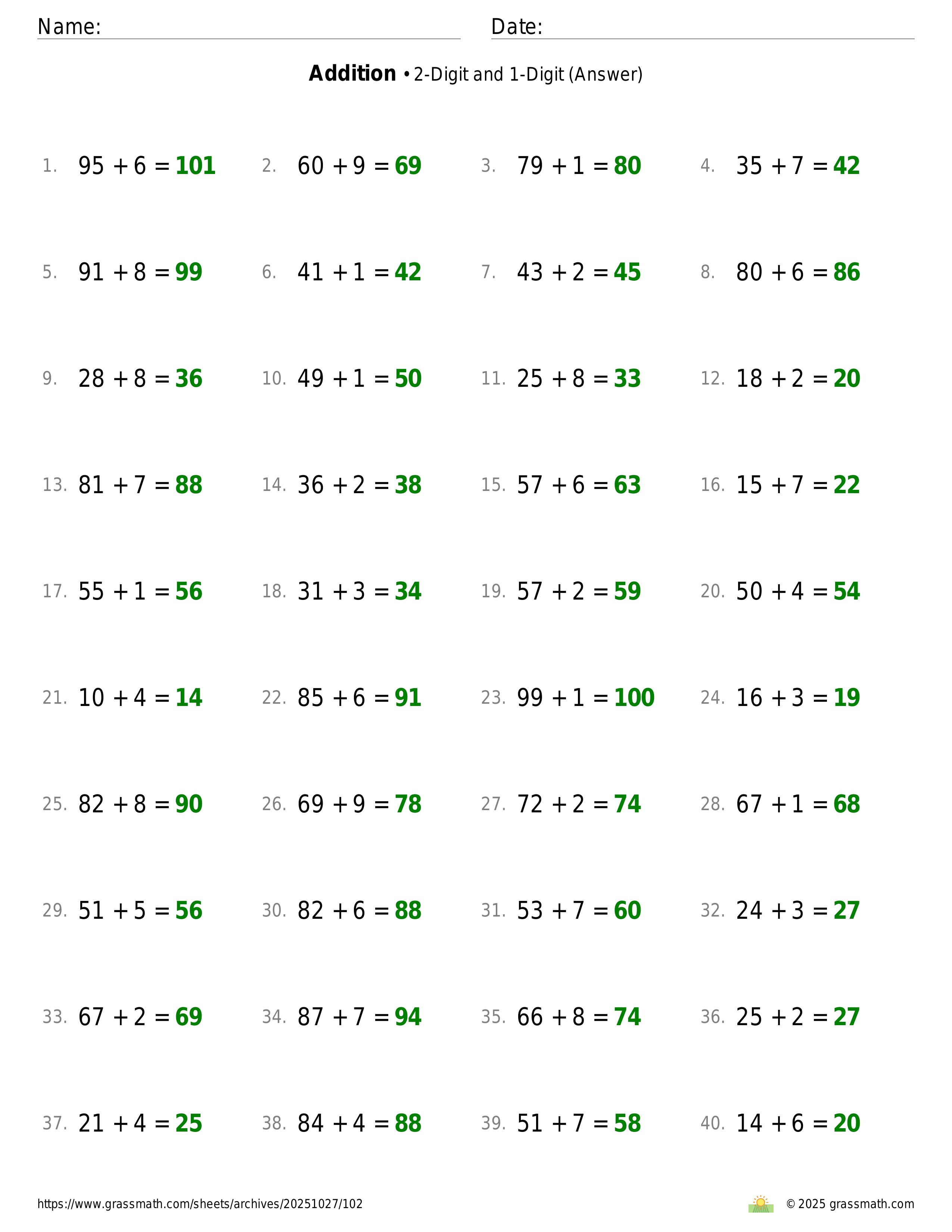 Name: ____ Date: ____

Addition • 2-Digit and 1-Digit (Answer)

1. $95 + 6 = 101$ 2. $60 + 9 = 69$ 3. $79 + 1 = 80$ 4. $35 + 7 = 42$

5. $91 + 8 = 99$ 6. $41 + 1 = 42$ 7. $43 + 2 = 45$ 8. $80 + 6 = 86$

9. $28 + 8 = 36$ 10. $49 + 1 = 50$ 11. $25 + 8 = 33$ 12. $18 + 2 = 20$

13. $81 + 7 = 88$ 14. $36 + 2 = 38$ 15. $57 + 6 = 63$ 16. $15 + 7 = 22$

17. $55 + 1 = 56$ 18. $31 + 3 = 34$ 19. $57 + 2 = 59$ 20. $50 + 4 = 54$

21. $10 + 4 = 14$ 22. $85 + 6 = 91$ 23. $99 + 1 = 100$ 24. $16 + 3 = 19$

25. $82 + 8 = 90$ 26. $69 + 9 = 78$ 27. $72 + 2 = 74$ 28. $67 + 1 = 68$

29. $51 + 5 = 56$ 30. $82 + 6 = 88$ 31. $53 + 7 = 60$ 32. $24 + 3 = 27$

33. $67 + 2 = 69$ 34. $87 + 7 = 94$ 35. $66 + 8 = 74$ 36. $25 + 2 = 27$

37. $21 + 4 = 25$ 38. $84 + 4 = 88$ 39. $51 + 7 = 58$ 40. $14 + 6 = 20$

https://www.grassmath.com/sheets/archives/20251027/102 © 2025 grassmath.com